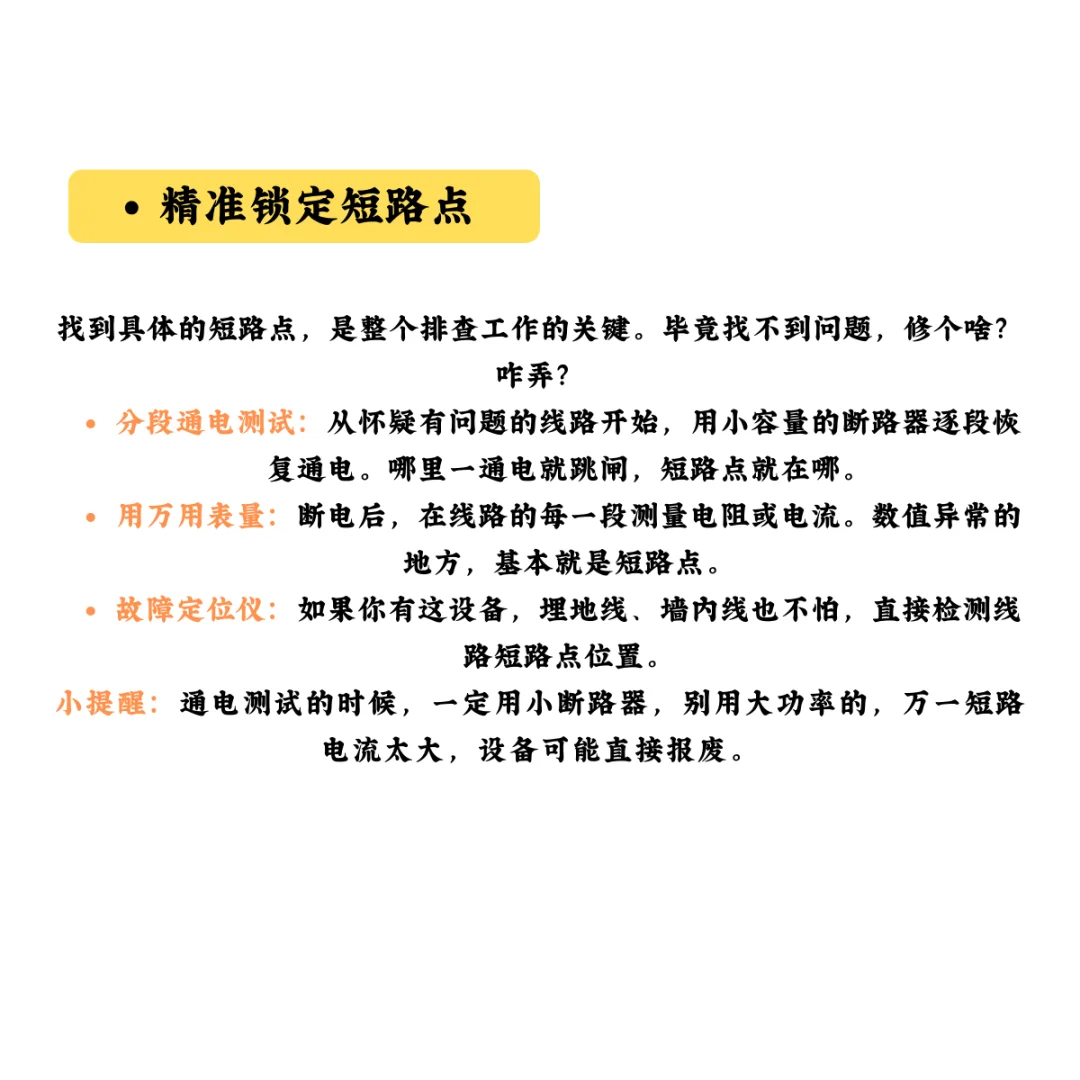 • 精准锁定短路点

找到具体的短路点，是整个排查工作的关键。毕竟找不到问题，修个啥？咋弄？

• 分段通电测试：从怀疑有问题的线路开始，用小容量的断路器逐段恢复通电。哪里一通电就跳闸，短路点就在哪。

• 用万用表量：断电后，在线路的每一段测量电阻或电流。数值异常的地方，基本就是短路点。

• 故障定位仪：如果你有这设备，埋地线、墙内线也不怕，直接检测线路短路点位置。

小提醒：通电测试的时候，一定用小断路器，别用大功率的，万一短路电流太大，设备可能直接报废。